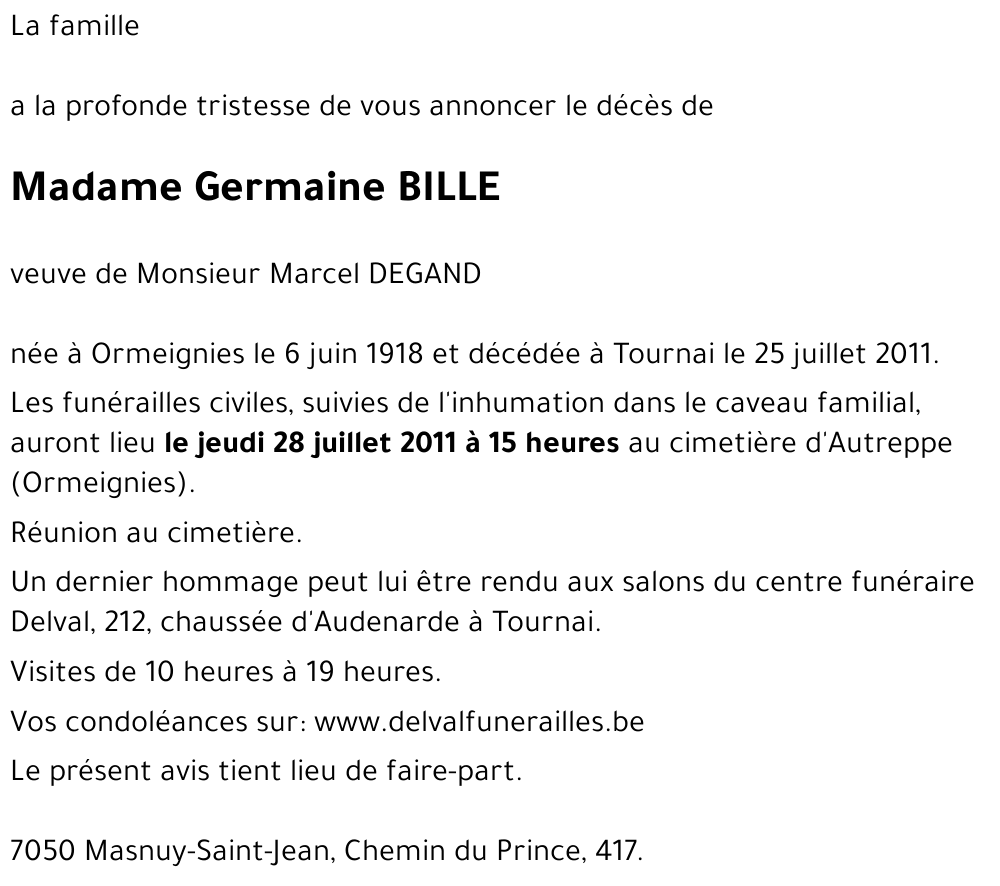 La famille

a la profonde tristesse de vous annoncer le décès de

Madame Germaine BILLE

veuve de Monsieur Marcel DEGAND

née à Ormeignies le 6 juin 1918 et décédée à Tournai le 25 juillet 2011.

Les funérailles civiles, suivies de l'inhumation dans le caveau familial, auront lieu le jeudi 28 juillet 2011 à 15 heures au cimetière d'Autreppe (Ormeignies).

Réunion au cimetière.

Un dernier hommage peut lui être rendu aux salons du centre funéraire Delval, 212, chaussée d'Audenarde à Tournai.

Visites de 10 heures à 19 heures.

Vos condoléances sur: www.delvalfunerailles.be

Le présent avis tient lieu de faire-part.

7050 Masnuy-Saint-Jean, Chemin du Prince, 417.